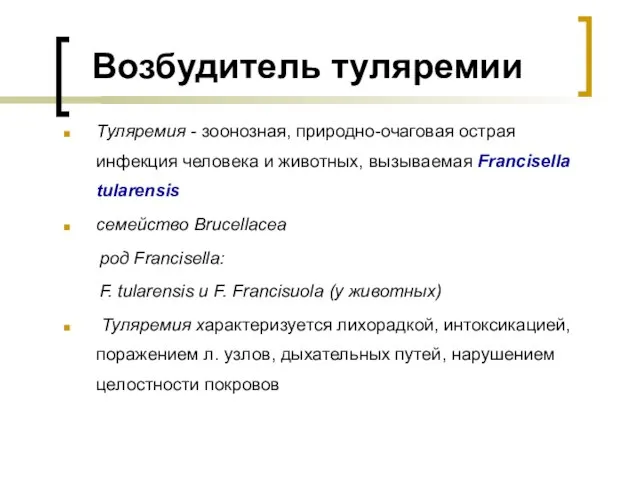 Возбудитель туляремии

Туляремия - зоонозная, природно-очаговая острая инфекция человека и животных, вызываемая Francisella tularensis

семейство Brucellacea

род Francisella:

F. tularensis и F. Francisuola (у животных)

Туляремия характеризуется лихорадкой, интоксикацией, поражением л. узлов, дыхательных путей, нарушением целостности покровов